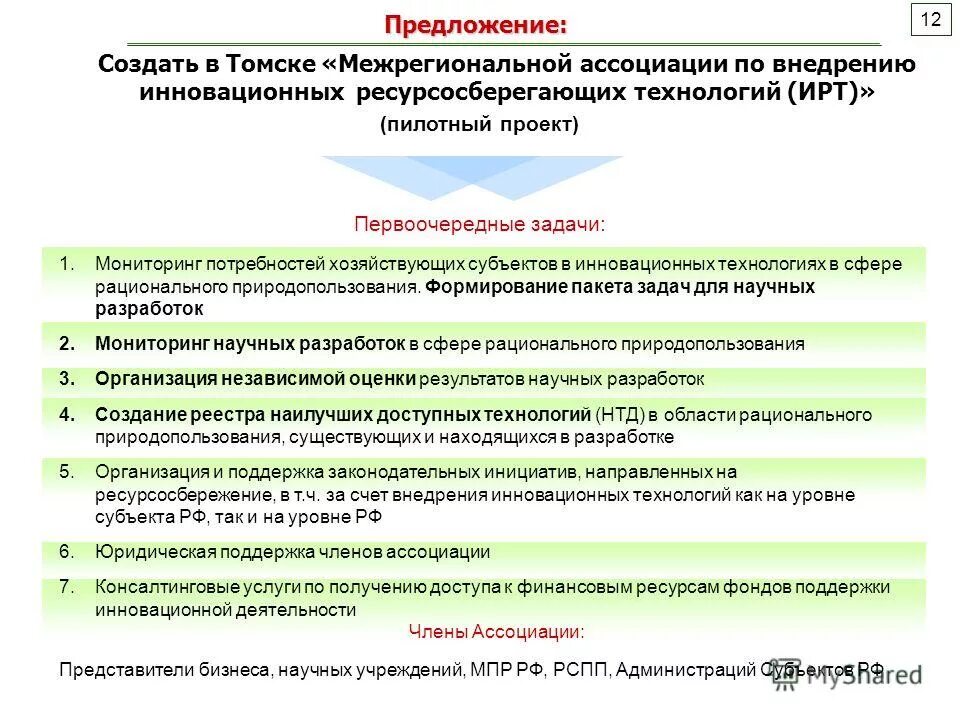 Предложение:

12

Создать в Томске «Межрегиональной ассоциации по внедрению инновационных ресурсосберегающих технологий (ИРТ)»

(пилотный проект)

Первоочередные задачи:

1. Мониторинг потребностей хозяйствующих субъектов в инновационных технологиях в сфере рационального природопользования. Формирование пакета задач для научных разработок

2. Мониторинг научных разработок в сфере рационального природопользования

3. Организация независимой оценки результатов научных разработок

4. Создание реестра наилучших доступных технологий (НТД) в области рационального природопользования, существующих и находящихся в разработке

5. Организация и поддержка законодательных инициатив, направленных на ресурсосбережение, в т.ч. за счет внедрения инновационных технологий как на уровне субъекта РФ, так и на уровне РФ

6. Юридическая поддержка членов ассоциации

7. Консалтинговые услуги по получению доступа к финансовым ресурсам фондов поддержки инновационной деятельности

Члены Ассоциации:

Представители бизнеса, научных учреждений, МПР РФ, РСПП, Администраций Субъектов РФ

MyShared